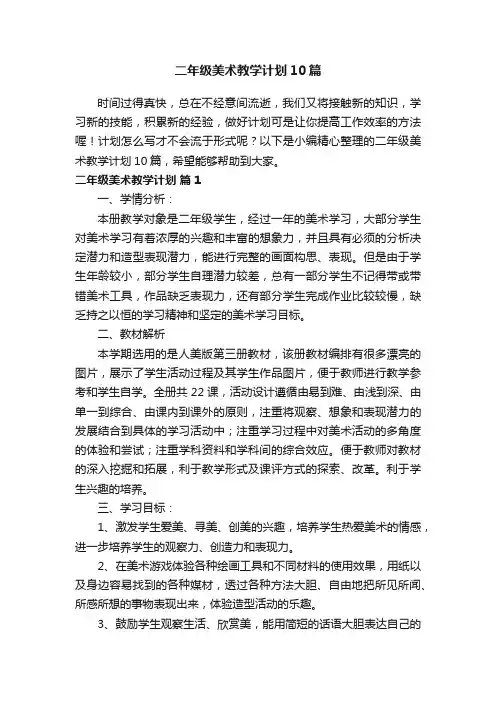 二年级美术教学计划10篇

时间过得真快，总在不经意间流逝，我们又将接触新的知识，学习新的技能，积累新的经验，做好计划可是让你提高工作效率的方法喔！计划怎么写才不会流于形式呢？以下是小编精心整理的二年级美术教学计划10篇，希望能够帮助到大家。

二年级美术教学计划 篇1

一、学情分析：

本册教学对象是二年级学生，经过一年的美术学习，大部分学生对美术学习有着浓厚的兴趣和丰富的想象力，并且具有必须的分析决定潜力和造型表现潜力，能进行完整的画面构思、表现。但是由于学生年龄较小，部分学生自理潜力较差，总有一部分学生不记得带或带错美术工具，作品缺乏表现力，还有部分学生完成作业比较较慢，缺乏持之以恒的学习精神和坚定的美术学习目标。

二、教材解析

本学期选用的是人美版第三册教材，该册教材编排有很多漂亮的图片，展示了学生活动过程及其学生作品图片，便于教师进行教学参考和学生自学。全册共22课，活动设计遵循由易到难、由浅到深、由单一到综合、由课内到课外的原则，注重将观察、想象和表现潜力的发展结合到具体的学习活动中；注重学习过程中对美术活动的多角度的体验和尝试；注重学科资料和学科间的综合效应。便于教师对教材的深入挖掘和拓展，利于教学形式及课评方式的探索、改革。利于学生兴趣的培养。

三、学习目标：

1、激发学生爱美、寻美、创美的兴趣，培养学生热爱美术的情感，进一步培养学生的观察力、创造力和表现力。

2、在美术游戏体验各种绘画工具和不同材料的使用效果，用纸以及身边容易找到的各种媒材，透过各种方法大胆、自由地把所见所闻、所感所想的事物表现出来，体验造型活动的乐趣。

3、鼓励学生观察生活、欣赏美，能用简短的话语大胆表达自己的